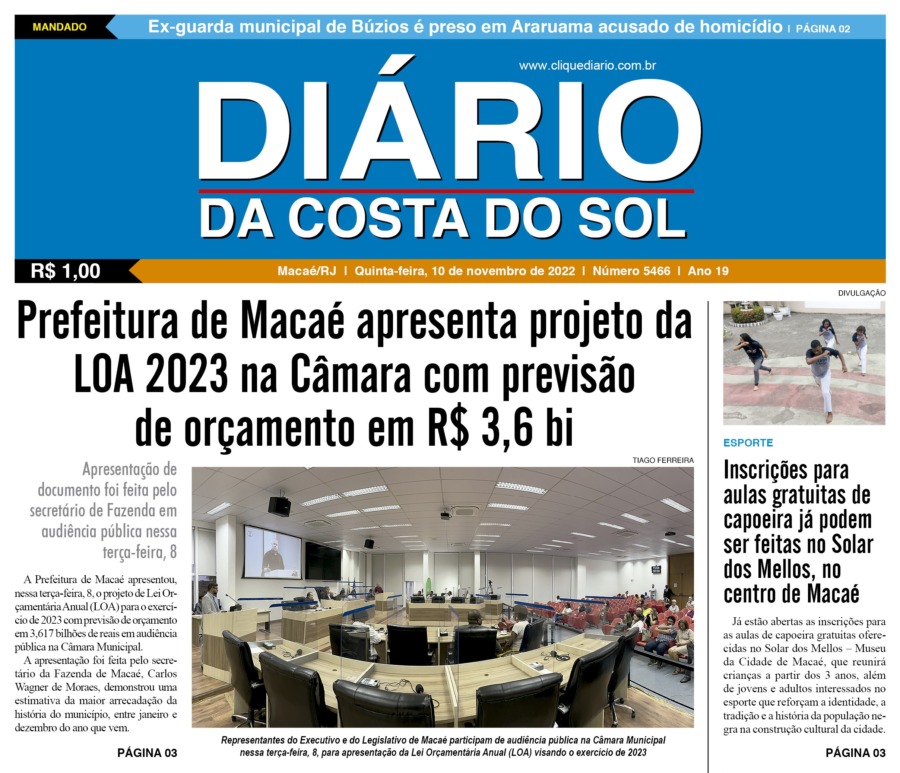 MANDADO Ex-guarda municipal de Búzios é preso em Araruama acusado de homicídio | PÁGINA 02

www.cliquediario.com.br

DIÁRIO
DA COSTA DO SOL

R$ 1,00 Macaé/RJ | Quinta-feira, 10 de novembro de 2022 | Número 5466 | Ano 19

Prefeitura de Macaé apresenta projeto da LOA 2023 na Câmara com previsão de orçamento em R$ 3,6 bi

Apresentação de documento foi feita pelo secretário de Fazenda em audiência pública nessa terça-feira, 8

A Prefeitura de Macaé apresentou, nessa terça-feira, 8, o projeto de Lei Orçamentária Anual (LOA) para o exercício de 2023 com previsão de orçamento em 3,617 bilhões de reais em audiência pública na Câmara Municipal.

A apresentação foi feita pelo secretário da Fazenda de Macaé, Carlos Wagner de Moraes, demonstrou uma estimativa da maior arrecadação da história do município, entre janeiro e dezembro do ano que vem.

PÁGINA 03

TIAGO FERREIRA

Representantes do Executivo e do Legislativo de Macaé participam de audiência pública na Câmara Municipal nessa terça-feira, 8, para apresentação da Lei Orçamentária Anual (LOA) visando o exercício de 2023

DIVULGAÇÃO

ESPORTE

Inscrições para aulas gratuitas de capoeira já podem ser feitas no Solar dos Mellos, no centro de Macaé

Já estão abertas as inscrições para as aulas de capoeira gratuitas oferecidas no Solar dos Mellos – Museu da Cidade de Macaé, que reunirá crianças a partir dos 3 anos, além de jovens e adultos interessados no esporte que reforçam a identidade, a tradição e a história da população negra na construção cultural da cidade.

PÁGINA 03